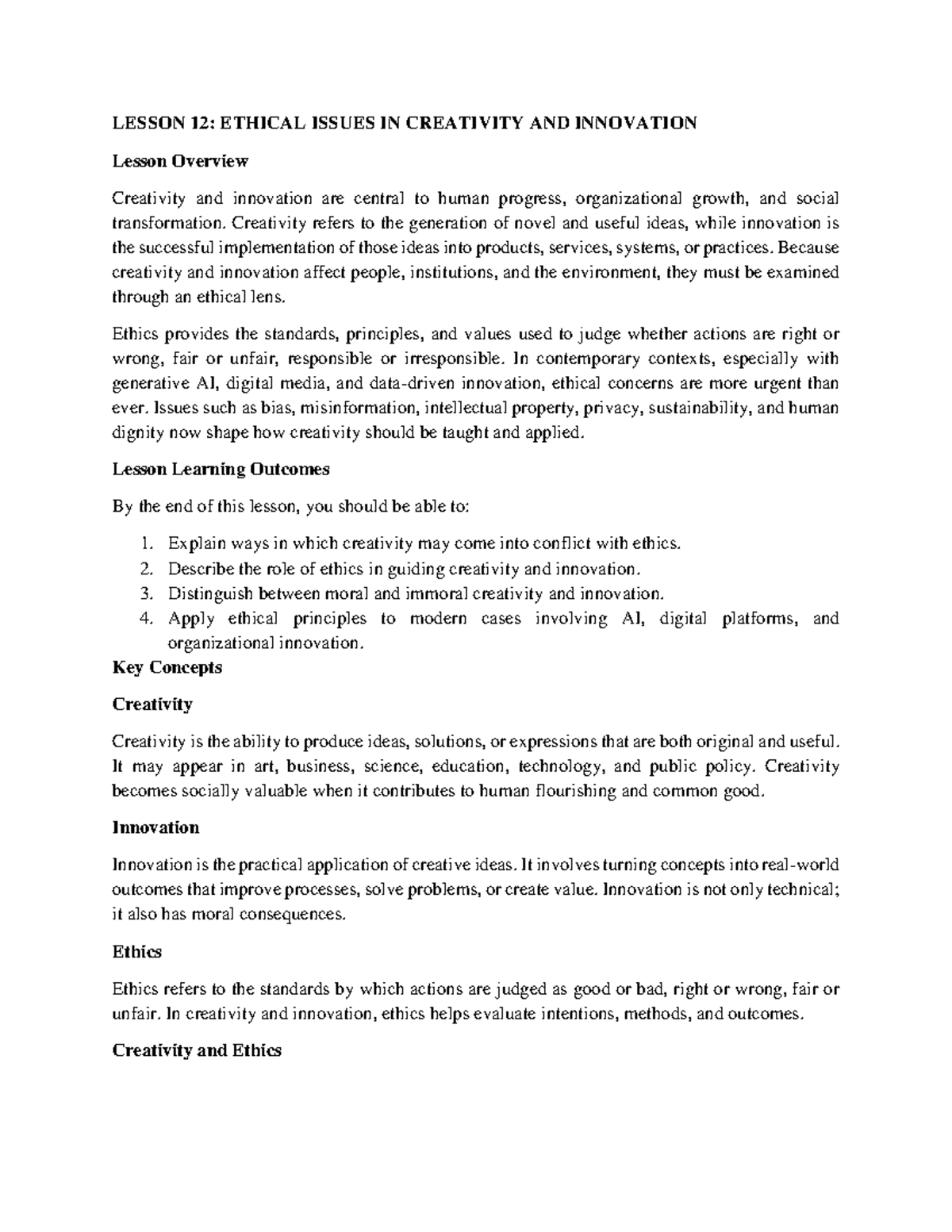 LESSON 12: ETHICAL ISSUES IN CREATIVITY AND INNOVATION

Lesson Overview

Creativity and innovation are central to human progress, organizational growth, and social transformation. Creativity refers to the generation of novel and useful ideas, while innovation is the successful implementation of those ideas into products, services, systems, or practices. Because creativity and innovation affect people, institutions, and the environment, they must be examined through an ethical lens.

Ethics provides the standards, principles, and values used to judge whether actions are right or wrong, fair or unfair, responsible or irresponsible. In contemporary contexts, especially with generative AI, digital media, and data-driven innovation, ethical concerns are more urgent than ever. Issues such as bias, misinformation, intellectual property, privacy, sustainability, and human dignity now shape how creativity should be taught and applied.

Lesson Learning Outcomes

By the end of this lesson, you should be able to:

1. Explain ways in which creativity may come into conflict with ethics.
2. Describe the role of ethics in guiding creativity and innovation.
3. Distinguish between moral and immoral creativity and innovation.
4. Apply ethical principles to modern cases involving AI, digital platforms, and organizational innovation.

Key Concepts

Creativity

Creativity is the ability to produce ideas, solutions, or expressions that are both original and useful. It may appear in art, business, science, education, technology, and public policy. Creativity becomes socially valuable when it contributes to human flourishing and common good.

Innovation

Innovation is the practical application of creative ideas. It involves turning concepts into real-world outcomes that improve processes, solve problems, or create value. Innovation is not only technical; it also has moral consequences.

Ethics

Ethics refers to the standards by which actions are judged as good or bad, right or wrong, fair or unfair. In creativity and innovation, ethics helps evaluate intentions, methods, and outcomes.

Creativity and Ethics